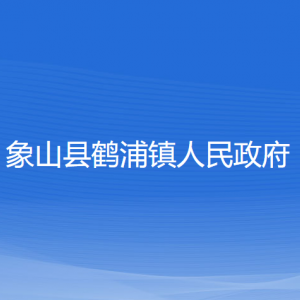 象山县鹤浦镇人民政府